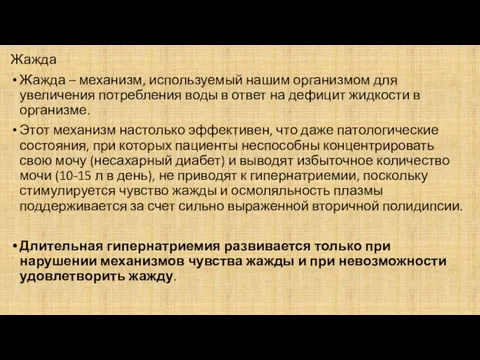 Жажда

• Жажда – механизм, используемый нашим организмом для увеличения потребления воды в ответ на дефицит жидкости в организме.

• Этот механизм настолько эффективен, что даже патологические состояния, при которых пациенты неспособны концентрировать свою мочу (несахарный диабет) и выводят избыточное количество мочи (10-15 л в день), не приводят к гипернатриемии, поскольку стимулируется чувство жажды и осмоляльность плазмы поддерживается за счет сильно выраженной вторичной полидипсии.

• Длительная гипернатриемия развивается только при нарушении механизмов чувства жажды и при невозможности удовлетворить жажду.